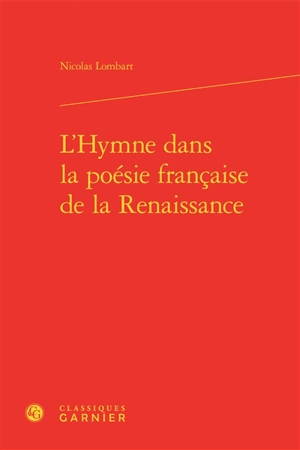 Nicolas Lombart

L'Hymne dans la poésie française de la Renaissance

CG

CLASSIQUES GARNIER